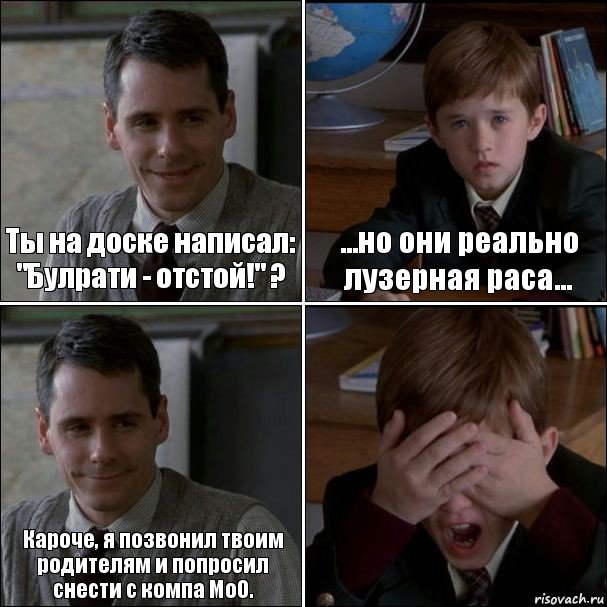 Ты на доске написал: "Булрати - отстой!" ?

...но они реально лузерная раса...

Кароче, я позвонил твоим родителям и попросил снести с компа МоО.

risovach.ru